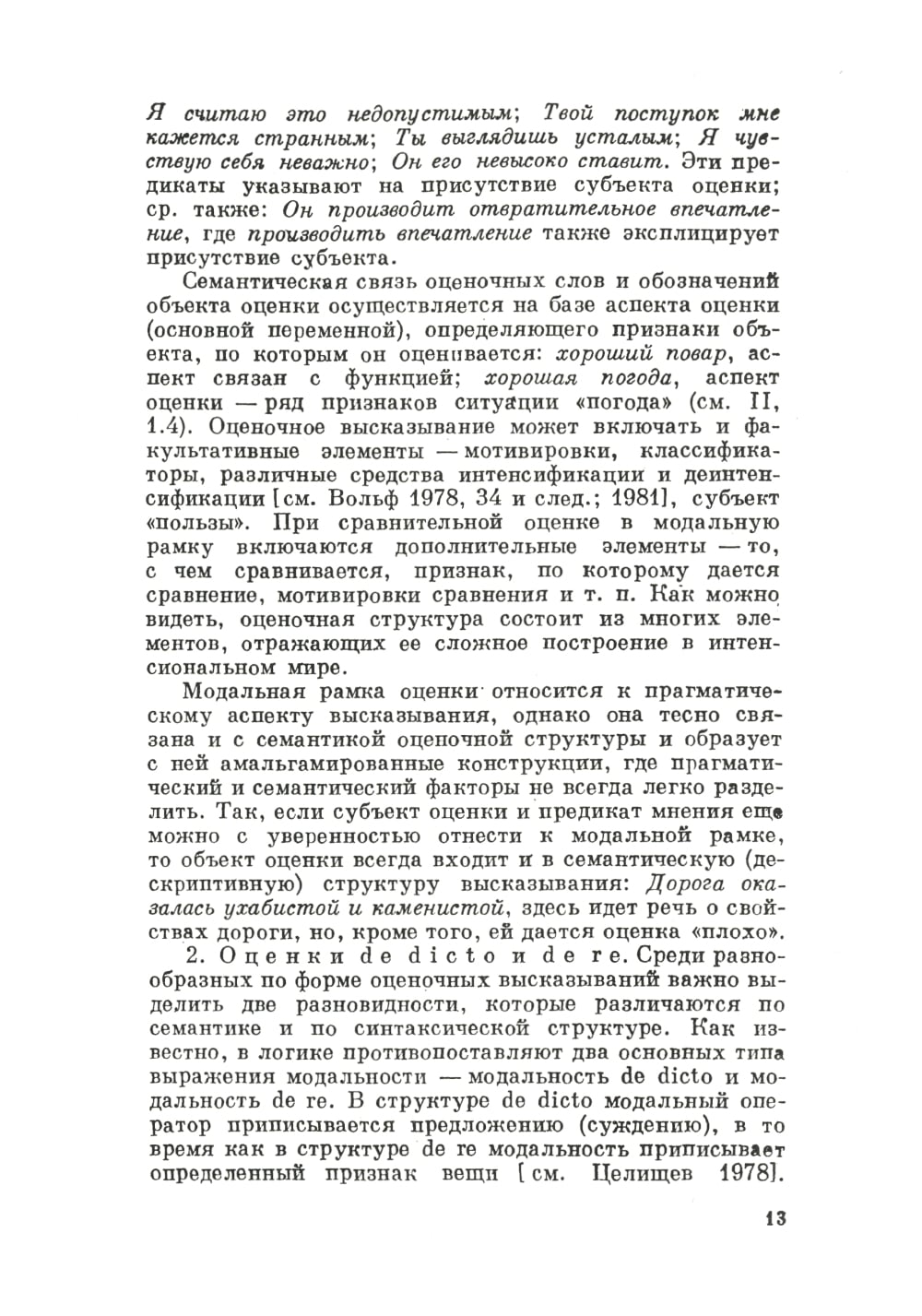 Я считаю это недопустимым; Твой поступок мне кажется странным; Ты выглядишь усталым; Я чувствую себя неважно; Он его невысоко ставит. Эти предикаты указывают на присутствие субъекта оценки; ср. также: Он производит отвратительное впечатление, где производить впечатление также эксплицирует присутствие субъекта.

Семантическая связь оценочных слов и обозначений объекта оценки осуществляется на базе аспекта оценки (основной переменной), определяющего признаки объекта, по которым он оценивается: хороший повар, аспект связан с функцией; хорошая погода, аспект оценки — ряд признаков ситуации «погода» (см. II, 1.4). Оценочное высказывание может включать и факультативные элементы — мотивировки, классификаторы, различные средства интенсификации и деинтенсификации [см. Вольф 1978, 34 и след.; 1981], субъект «пользы». При сравнительной оценке в модальную рамку включаются дополнительные элементы — то, с чем сравнивается, признак, по которому дается сравнение, мотивировки сравнения и т. п. Как можно видеть, оценочная структура состоит из многих элементов, отражающих ее сложное построение в интенсиональном мире.

Модальная рамка оценки относится к прагматическому аспекту высказывания, однако она тесно связана и с семантикой оценочной структуры и образует с ней амальгамированные конструкции, где прагматический и семантический факторы не всегда легко разделить. Так, если субъект оценки и предикат мнения еще можно с уверенностью отнести к модальной рамке, то объект оценки всегда входит и в семантическую (дескриптивную) структуру высказывания: Дорога оказалась ухабистой и каменистой, здесь идет речь о свойствах дороги, но, кроме того, ей дается оценка «плохо».

2. Оценки de dicto и de re. Среди разнообразных по форме оценочных высказываний важно выделить две разновидности, которые различаются по семантике и по синтаксической структуре. Как известно, в логике противопоставляют два основных типа выражения модальности — модальность de dicto и модальность de re. В структуре de dicto модальный оператор приписывается предложению (суждению), в то время как в структуре de re модальность приписывает определенный признак вещи [см. Целищев 1978].

13